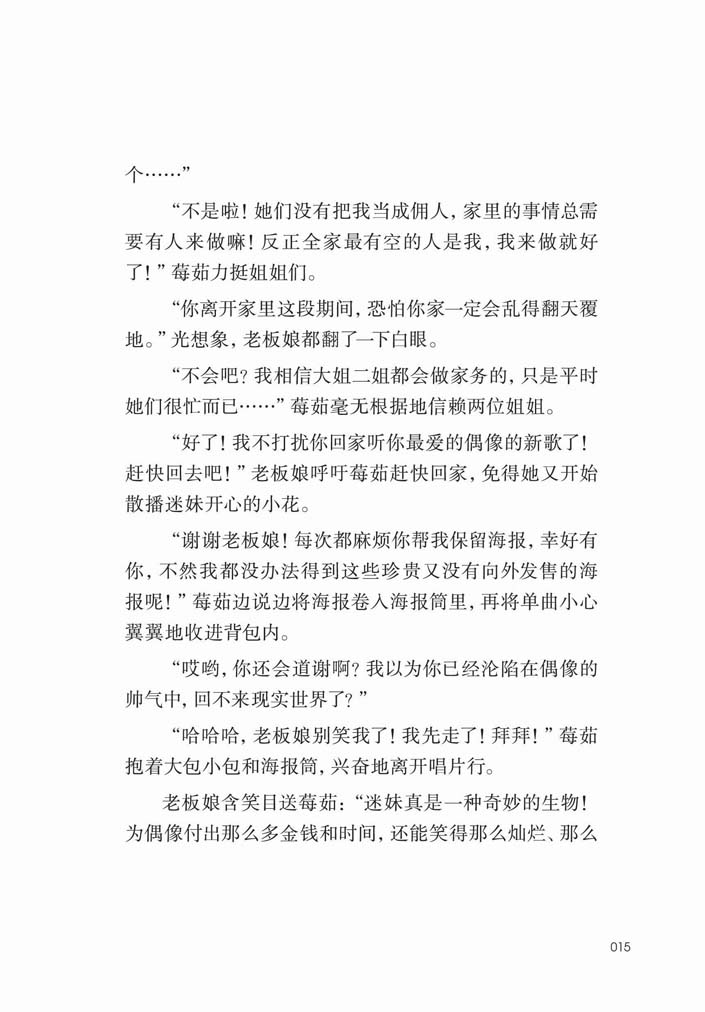 个……”

“不是啦！她们没有把我当成佣人，家里的事情总需要有人来做嘛！反正全家最有空的人是我，我来做就好了！”莓茹力挺姐姐们。

“你离开家里这段期间，恐怕你家一定会乱得翻天覆地。”光想象，老板娘都翻了一下白眼。

“不会吧？我相信大姐二姐都会做家务的，只是平时她们很忙而已……”莓茹毫无根据地信赖两位姐姐。

“好了！我不打扰你回家听你最爱的偶像的新歌了！赶快回去吧！”老板娘呼吁莓茹赶快回家，免得她又开始散播迷妹开心的小花。

“谢谢老板娘！每次都麻烦你帮我保留海报，幸好有你，不然我都没办法得到这些珍贵又没有向外发售的海报呢！”莓茹边说边将海报卷入海报筒里，再将单曲小心翼翼地收进背包内。

“哎哟，你还会道谢啊？我以为你已经沦陷在偶像的帅气中，回不来现实世界了？”

“哈哈哈，老板娘别笑我了！我先走了！拜拜！”莓茹抱着大包小包和海报筒，兴奋地离开唱片行。

老板娘含笑目送莓茹：“迷妹真是一种奇妙的生物！为偶像付出那么多金钱和时间，还能笑得那么灿烂、那么

015